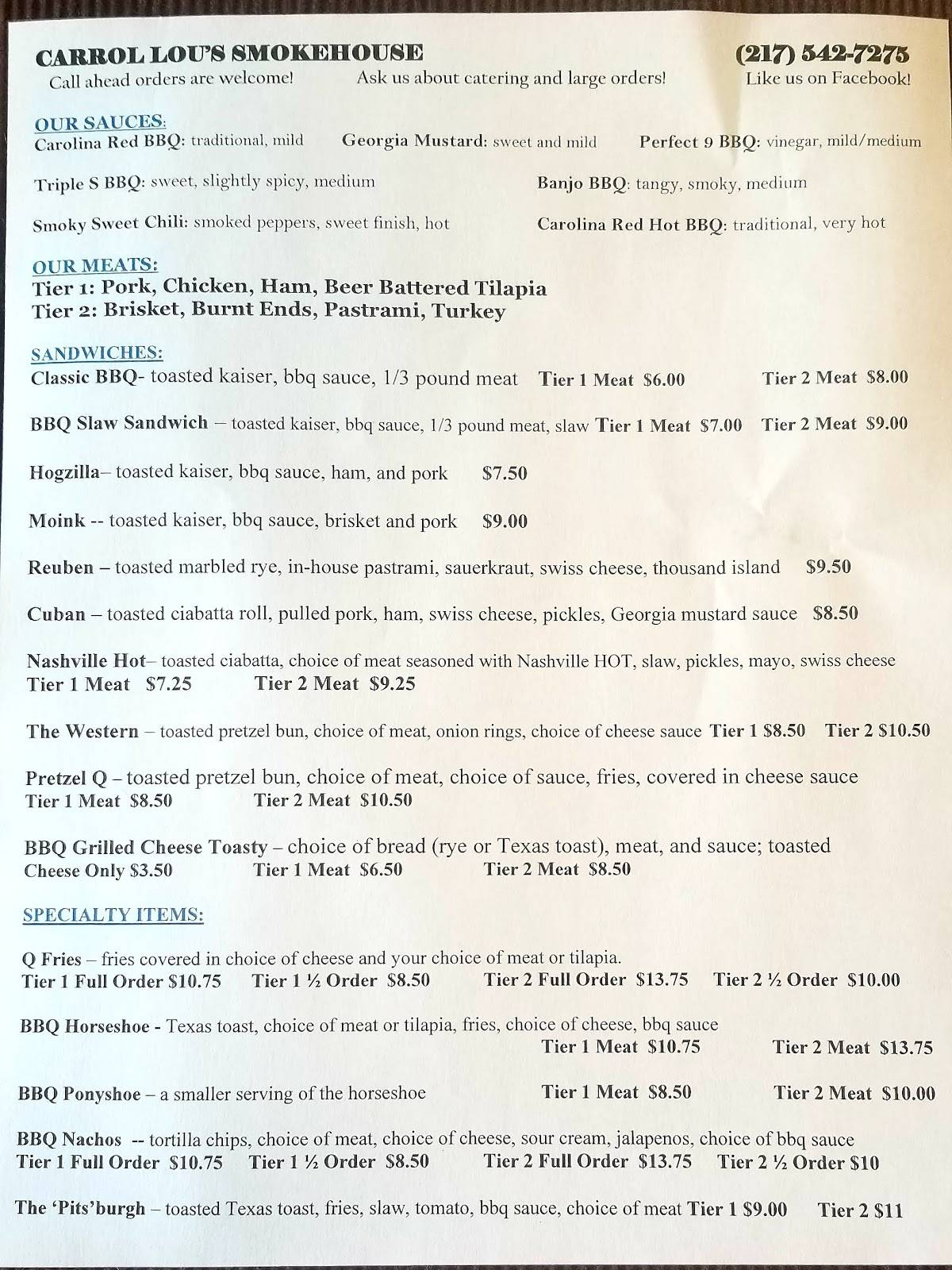 CARROL LOU'S SMOKEHOUSE (217) 542-7275
Call ahead orders are welcome! Ask us about catering and large orders! Like us on Facebook!

OUR SAUCES:
Carolina Red BBQ: traditional, mild Georgia Mustard: sweet and mild Perfect 9 BBQ: vinegar, mild/medium

Triple S BBQ: sweet, slightly spicy, medium Banjo BBQ: tangy, smoky, medium

Smoky Sweet Chili: smoked peppers, sweet finish, hot Carolina Red Hot BBQ: traditional, very hot

OUR MEATS:
Tier 1: Pork, Chicken, Ham, Beer Battered Tilapia
Tier 2: Brisket, Burnt Ends, Pastrami, Turkey

SANDWICHES:
Classic BBQ- toasted kaiser, bbq sauce, 1/3 pound meat Tier 1 Meat $6.00 Tier 2 Meat $8.00

BBQ Slaw Sandwich – toasted kaiser, bbq sauce, 1/3 pound meat, slaw Tier 1 Meat $7.00 Tier 2 Meat $9.00

Hogzilla– toasted kaiser, bbq sauce, ham, and pork $7.50

Moink -- toasted kaiser, bbq sauce, brisket and pork $9.00

Reuben – toasted marbled rye, in-house pastrami, sauerkraut, swiss cheese, thousand island $9.50

Cuban – toasted ciabatta roll, pulled pork, ham, swiss cheese, pickles, Georgia mustard sauce $8.50

Nashville Hot– toasted ciabatta, choice of meat seasoned with Nashville HOT, slaw, pickles, mayo, swiss cheese
Tier 1 Meat $7.25 Tier 2 Meat $9.25

The Western – toasted pretzel bun, choice of meat, onion rings, choice of cheese sauce Tier 1 $8.50 Tier 2 $10.50

Pretzel Q – toasted pretzel bun, choice of meat, choice of sauce, fries, covered in cheese sauce
Tier 1 Meat $8.50 Tier 2 Meat $10.50

BBQ Grilled Cheese Toasty – choice of bread (rye or Texas toast), meat, and sauce; toasted
Cheese Only $3.50 Tier 1 Meat $6.50 Tier 2 Meat $8.50

SPECIALTY ITEMS:

Q Fries – fries covered in choice of cheese and your choice of meat or tilapia.
Tier 1 Full Order $10.75 Tier 1 ½ Order $8.50 Tier 2 Full Order $13.75 Tier 2 ½ Order $10.00

BBQ Horseshoe - Texas toast, choice of meat or tilapia, fries, choice of cheese, bbq sauce
Tier 1 Meat $10.75 Tier 2 Meat $13.75

BBQ Ponyshoe – a smaller serving of the horseshoe Tier 1 Meat $8.50 Tier 2 Meat $10.00

BBQ Nachos -- tortilla chips, choice of meat, choice of cheese, sour cream, jalapenos, choice of bbq sauce
Tier 1 Full Order $10.75 Tier 1 ½ Order $8.50 Tier 2 Full Order $13.75 Tier 2 ½ Order $10

The 'Pits'burgh – toasted Texas toast, fries, slaw, tomato, bbq sauce, choice of meat Tier 1 $9.00 Tier 2 $11